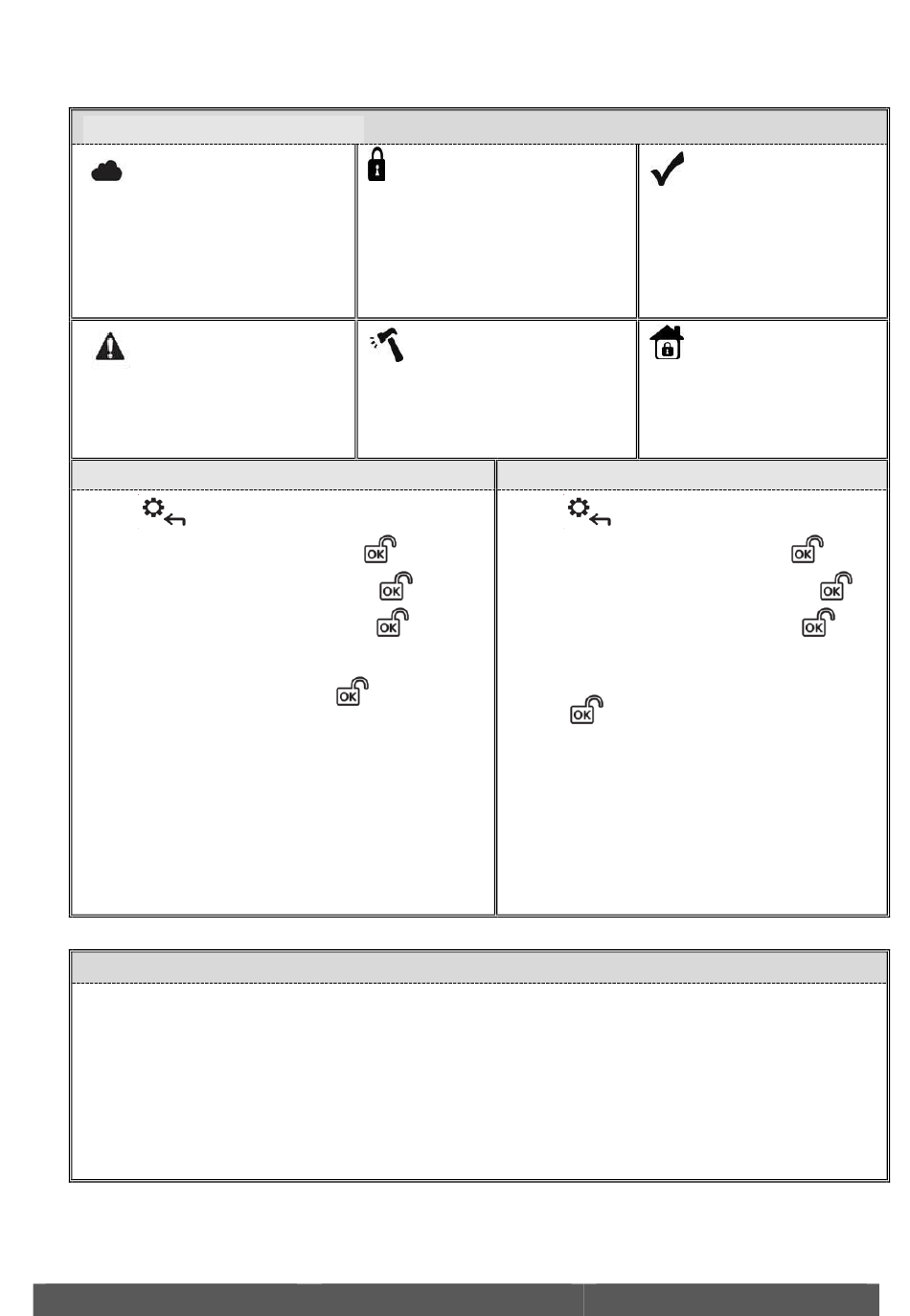 OK

OK

OK

OK

OK

OK

OK

OK